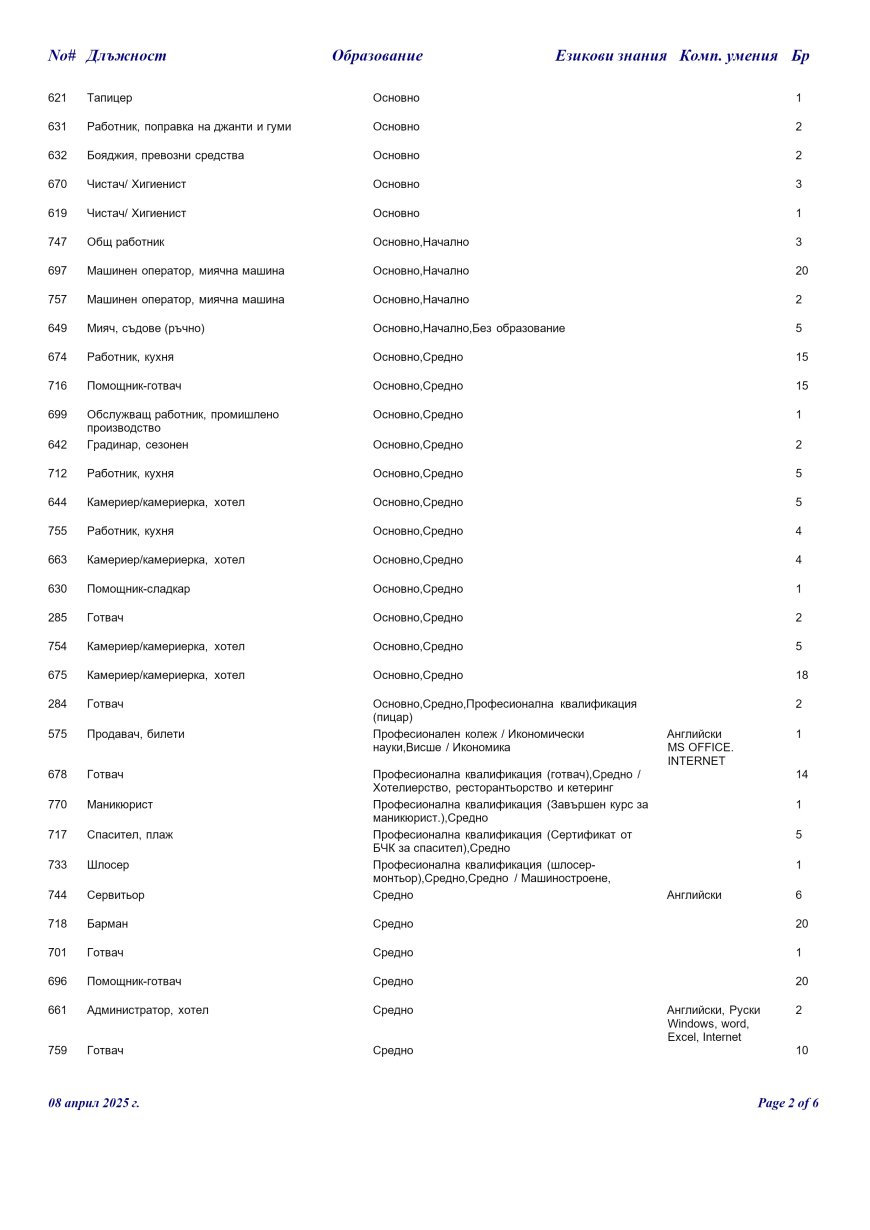 | No# | Длъжност | Образование | Езикови знания | Комп. умения | Бр |
|---|---|---|---|---|---|
| 621 | Тапицер | Основно | | | 1 |
| 631 | Работник, поправка на джанти и гуми | Основно | | | 2 |
| 632 | Бояджия, превозни средства | Основно | | | 2 |
| 670 | Чистач/ Хигиенист | Основно | | | 3 |
| 619 | Чистач/ Хигиенист | Основно | | | 1 |
| 747 | Общ работник | Основно,Начално | | | 3 |
| 697 | Машинен оператор, миячна машина | Основно,Начално | | | 20 |
| 757 | Машинен оператор, миячна машина | Основно,Начално | | | 2 |
| 649 | Мияч, съдове (ръчно) | Основно,Начално,Без образование | | | 5 |
| 674 | Работник, кухня | Основно,Средно | | | 15 |
| 716 | Помощник-готвач | Основно,Средно | | | 15 |
| 699 | Обслужващ работник, промишлено производство | Основно,Средно | | | 1 |
| 642 | Градинар, сезонен | Основно,Средно | | | 2 |
| 712 | Работник, кухня | Основно,Средно | | | 5 |
| 644 | Камериер/камериерка, хотел | Основно,Средно | | | 5 |
| 755 | Работник, кухня | Основно,Средно | | | 4 |
| 663 | Камериер/камериерка, хотел | Основно,Средно | | | 4 |
| 630 | Помощник-сладкар | Основно,Средно | | | 1 |
| 285 | Готвач | Основно,Средно | | | 2 |
| 754 | Камериер/камериерка, хотел | Основно,Средно | | | 5 |
| 675 | Камериер/камериерка, хотел | Основно,Средно | | | 18 |
| 284 | Готвач | Основно,Средно,Професионална квалификация (пицар) | | | 2 |
| 575 | Продавач, билети | Професионален колеж / Икономически науки,Висше / Икономика | Английски | MS OFFICE. INTERNET | 1 |
| 678 | Готвач | Професионална квалификация (готвач),Средно / Хотелиерство, ресторантьорство и кетеринг | | | 14 |
| 770 | Маникюрист | Професионална квалификация (Завършен курс за маникюрист.),Средно | | | 1 |
| 717 | Спасител, плаж | Професионална квалификация (Сертификат от БЧК за спасител),Средно | | | 5 |
| 733 | Шлосер | Професионална квалификация (шлосер-монтьор),Средно,Средно / Машиностроене, | | | 1 |
| 744 | Сервитьор | Средно | Английски | | 6 |
| 718 | Барман | Средно | | | 20 |
| 701 | Готвач | Средно | | | 1 |
| 696 | Помощник-готвач | Средно | | | 20 |
| 661 | Администратор, хотел | Средно | Английски, Руски | Windows, word, Excel, Internet | 2 |
| 759 | Готвач | Средно | | | 10 |

08 април 2025 г.

Page 2 of 6